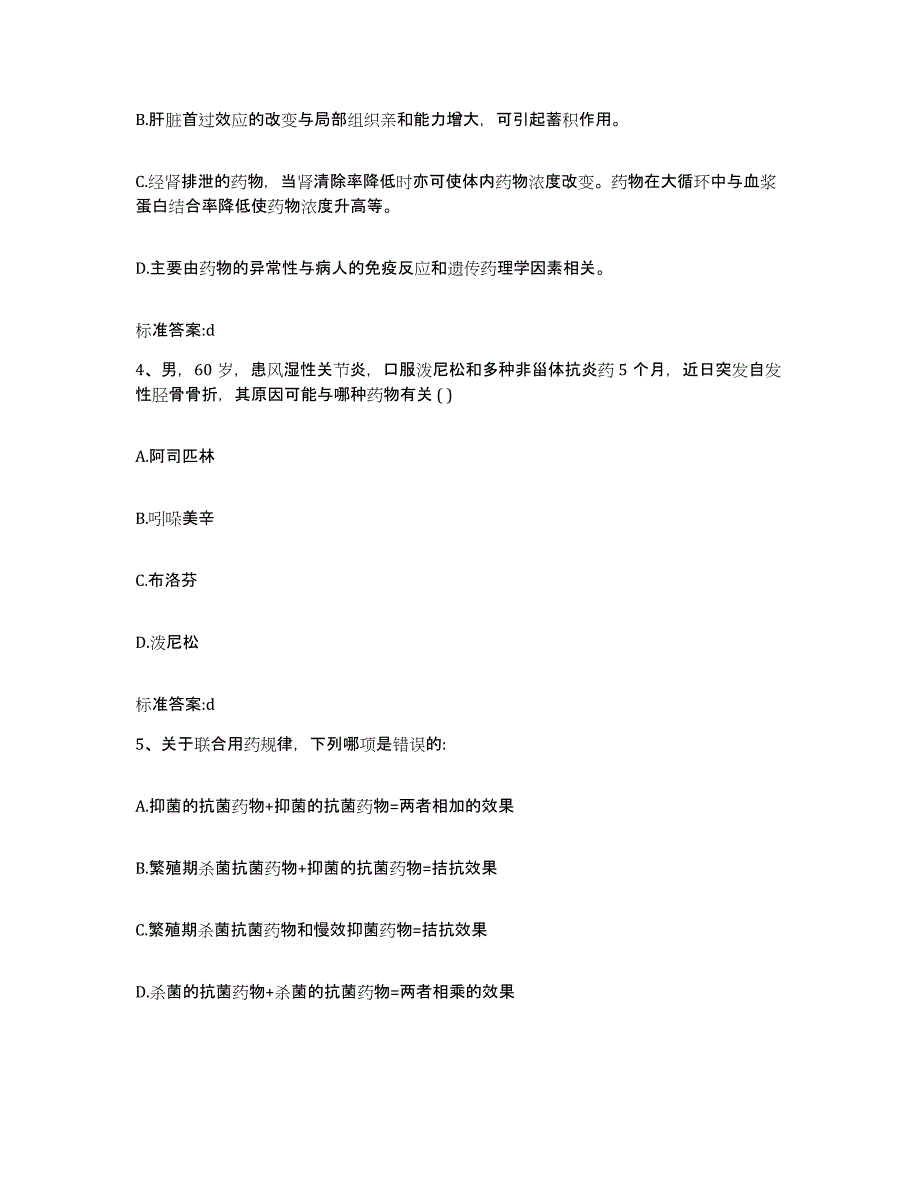 B.肝脏首过效应的改变与局部组织亲和能力增大，可引起蓄积作用。

C.经肾排泄的药物，当肾清除率降低时亦可使体内药物浓度改变。药物在大循环中与血浆蛋白结合率降低使药物浓度升高等。

D.主要由药物的异常性与病人的免疫反应和遗传药理学因素相关。

标准答案:d

4、男，60 岁，患风湿性关节炎，口服泼尼松和多种非甾体抗炎药 5 个月，近日突发自发性胫骨骨折，其原因可能与哪种药物有关 ( )

A.阿司匹林

B.吲哚美辛

C.布洛芬

D.泼尼松

标准答案:d

5、关于联合用药规律，下列哪项是错误的:

A.抑菌的抗菌药物+抑菌的抗菌药物=两者相加的效果

B.繁殖期杀菌抗菌药物+抑菌的抗菌药物=拮抗效果

C.繁殖期杀菌抗菌药物和慢效抑菌药物=拮抗效果

D.杀菌的抗菌药物+杀菌的抗菌药物=两者相乘的效果